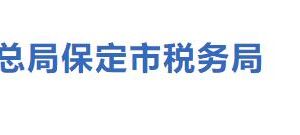 总局保定市税务局